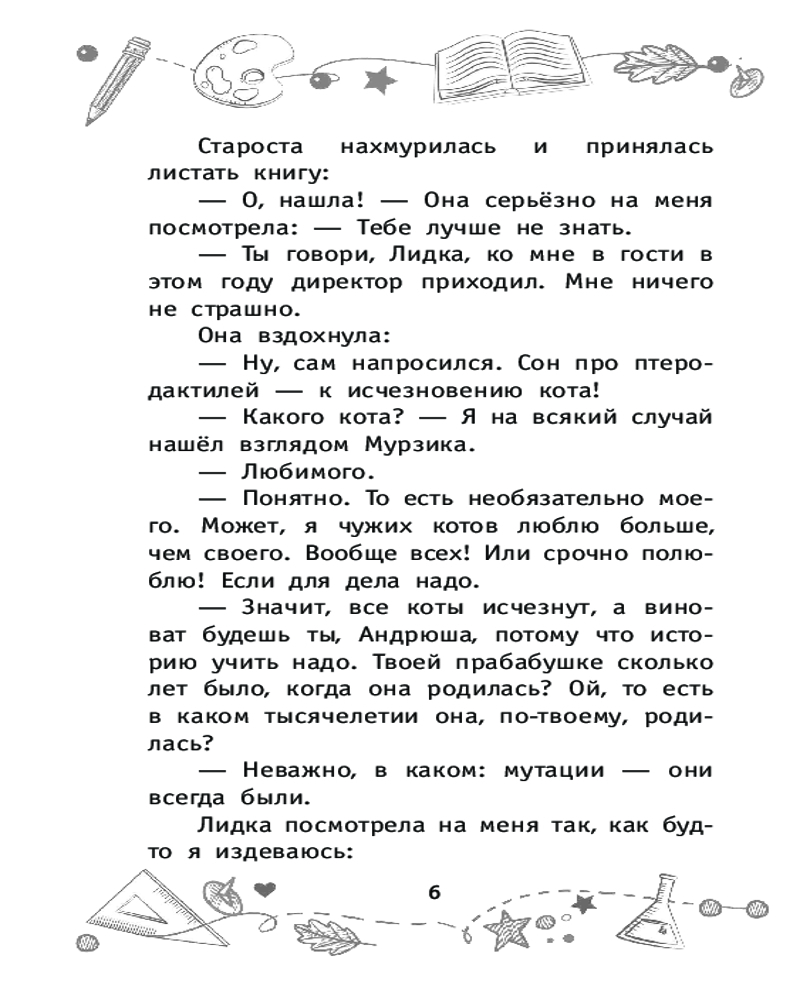 Староста нахмурилась и принялась листать книгу:

— О, нашла! — Она серьёзно на меня посмотрела: — Тебе лучше не знать.

— Ты говори, Лидка, ко мне в гости в этом году директор приходил. Мне ничего не страшно.

Она вздохнула:

— Ну, сам напросился. Сон про птеродактилей — к исчезновению кота!

— Какого кота? — Я на всякий случай нашёл взглядом Мурзика.

— Любимого.

— Понятно. То есть необязательно моего. Может, я чужих котов люблю больше, чем своего. Вообще всех! Или срочно полюблю! Если для дела надо.

— Значит, все коты исчезнут, а виноват будешь ты, Андрюша, потому что историю учить надо. Твоей прабабушке сколько лет было, когда она родилась? Ой, то есть в каком тысячелетии она, по-твоему, родилась?

— Неважно, в каком: мутации — они всегда были.

Лидка посмотрела на меня так, как будто я издеваюсь:

6